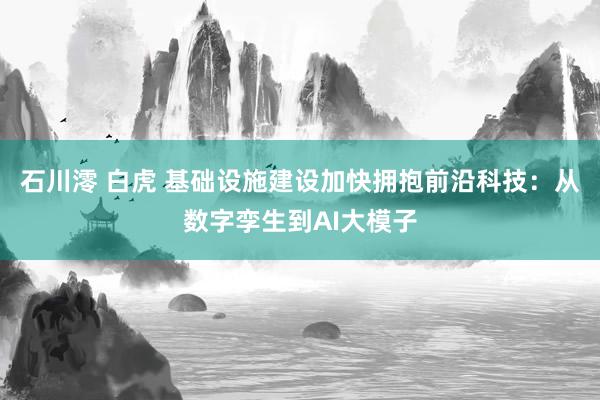 石川澪 白虎 基础设施建设加快拥抱前沿科技：从数字孪生到AI大模子